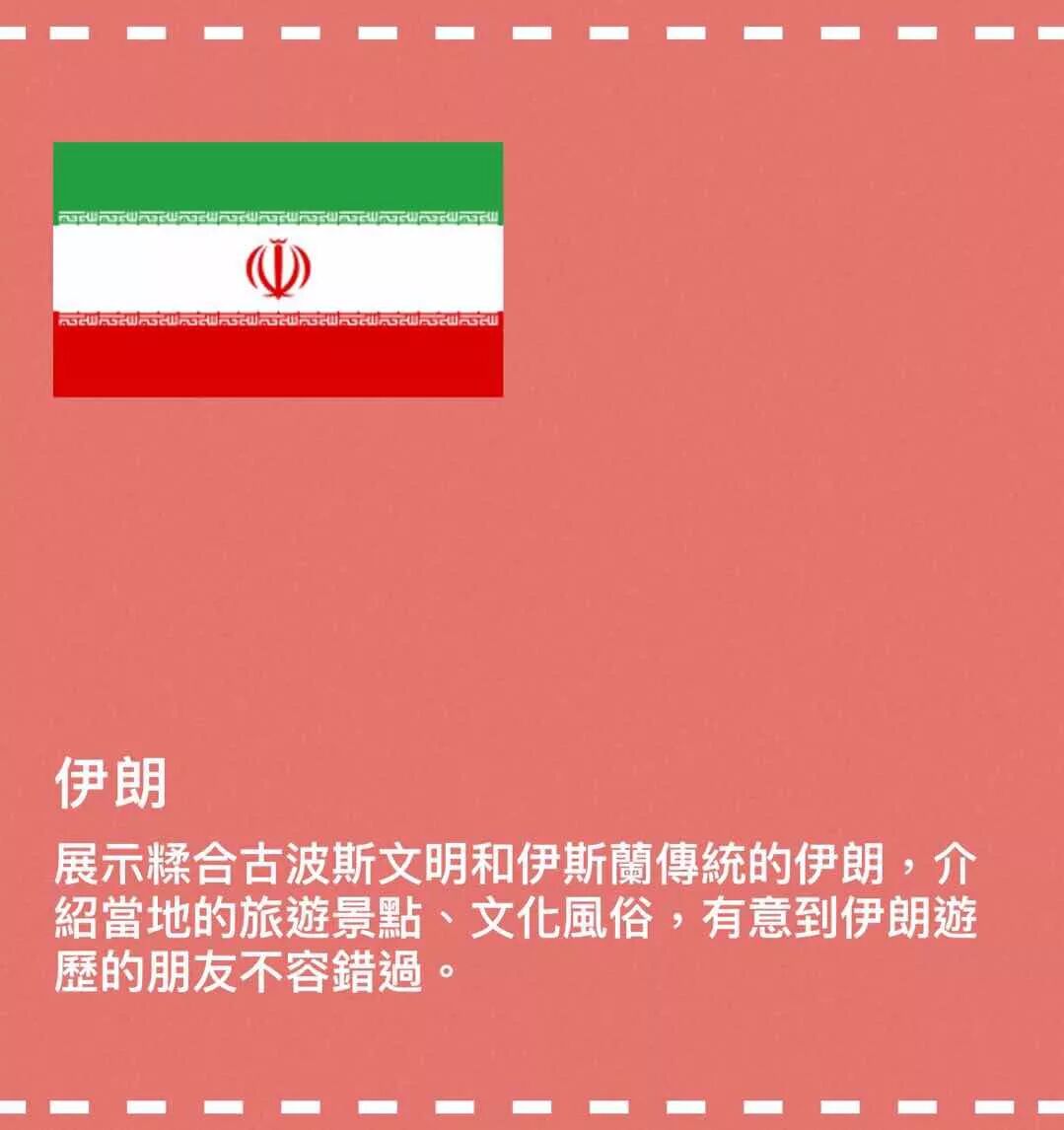 伊朗

展示糅合古波斯文明和伊斯蘭傳統的伊朗，介紹當地的旅遊景點、文化風俗，有意到伊朗遊歷的朋友不容錯過。